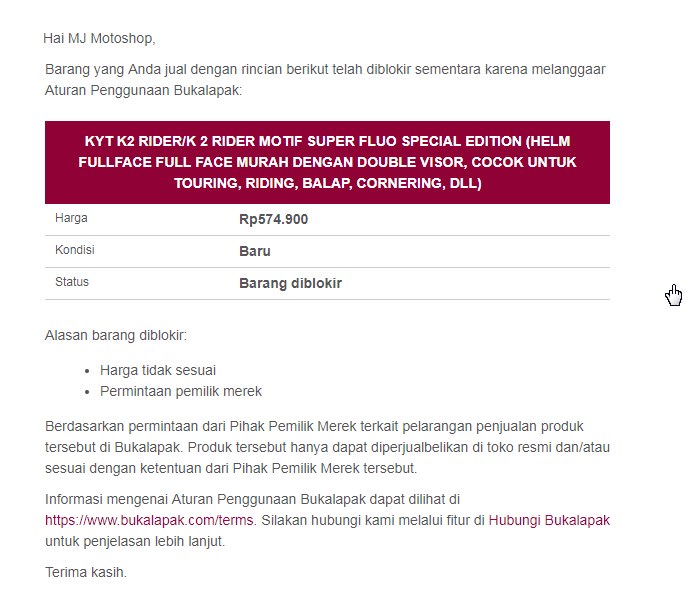 Hai MJ Motoshop,

Barang yang Anda jual dengan rincian berikut telah diblokir sementara karena melanggaar Aturan Penggunaan Bukalapak:

KYT K2 RIDER/K 2 RIDER MOTIF SUPER FLUO SPECIAL EDITION (HELM FULLFACE FULL FACE MURAH DENGAN DOUBLE VISOR, COCOK UNTUK TOURING, RIDING, BALAP, CORNERING, DLL)

| Harga | Rp574.900 |
|---|---|
| Kondisi | Baru |
| Status | Barang diblokir |

Alasan barang diblokir:

- Harga tidak sesuai
- Permintaan pemilik merek

Berdasarkan permintaan dari Pihak Pemilik Merek terkait pelarangan penjualan produk tersebut di Bukalapak. Produk tersebut hanya dapat diperjualbelikan di toko resmi dan/atau sesuai dengan ketentuan dari Pihak Pemilik Merek tersebut.

Informasi mengenai Aturan Penggunaan Bukalapak dapat dilihat di https://www.bukalapak.com/terms. Silakan hubungi kami melalui fitur di Hubungi Bukalapak untuk penjelasan lebih lanjut.

Terima kasih.